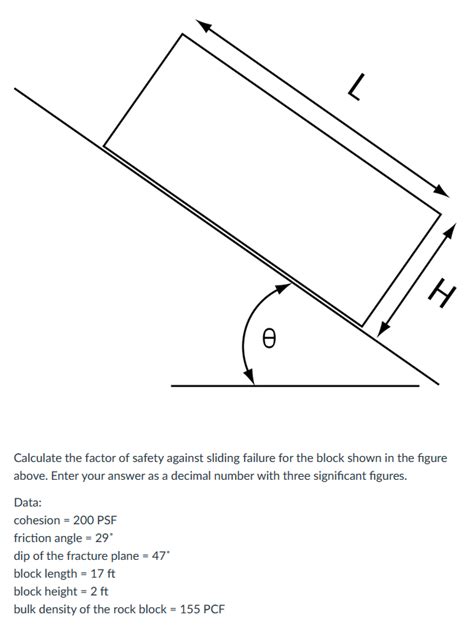 L

H

θ

Calculate the factor of safety against sliding failure for the block shown in the figure above. Enter your answer as a decimal number with three significant figures.

Data:
cohesion = 200 PSF
friction angle = 29˚
dip of the fracture plane = 47˚
block length = 17 ft
block height = 2 ft
bulk density of the rock block = 155 PCF